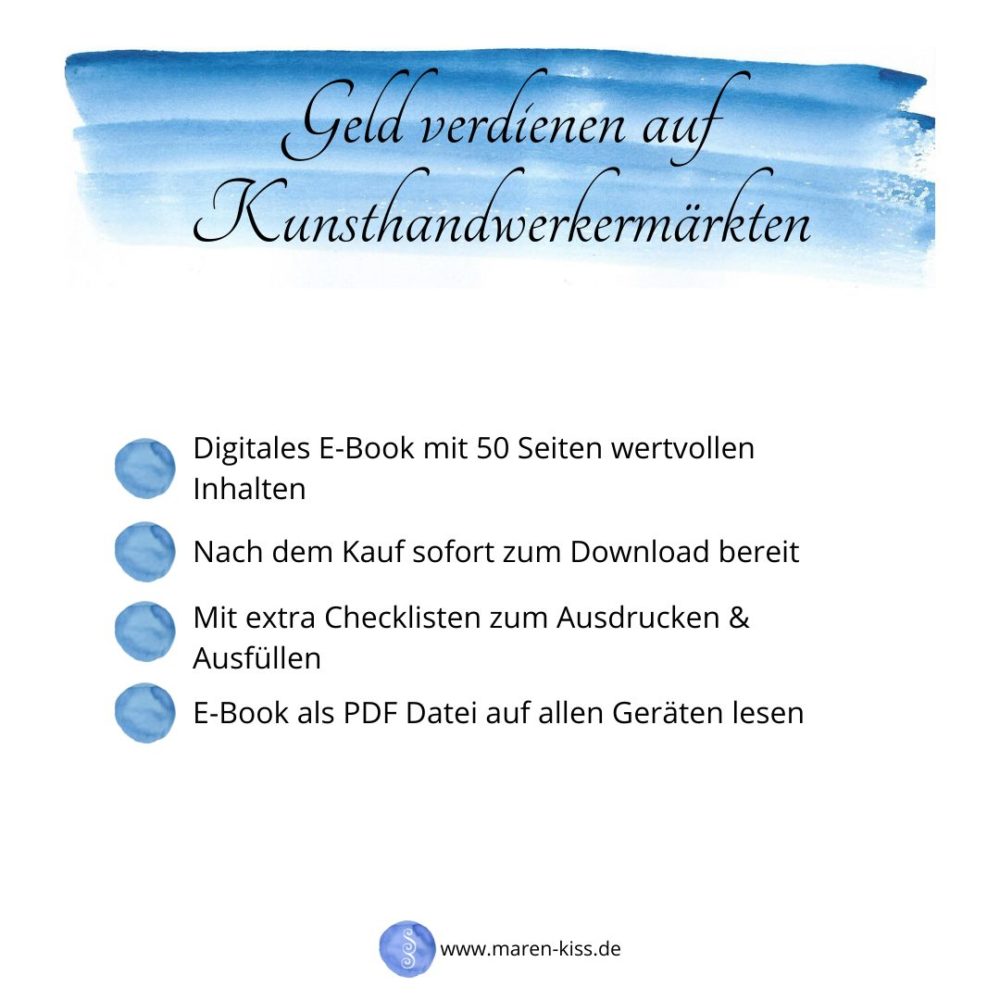 Geld verdienen auf
Kunsthandwerkermärkten

• Digitales E-Book mit 50 Seiten wertvollen Inhalten

• Nach dem Kauf sofort zum Download bereit

• Mit extra Checklisten zum Ausdrucken & Ausfüllen

• E-Book als PDF Datei auf allen Geräten lesen

www.maren-kiss.de